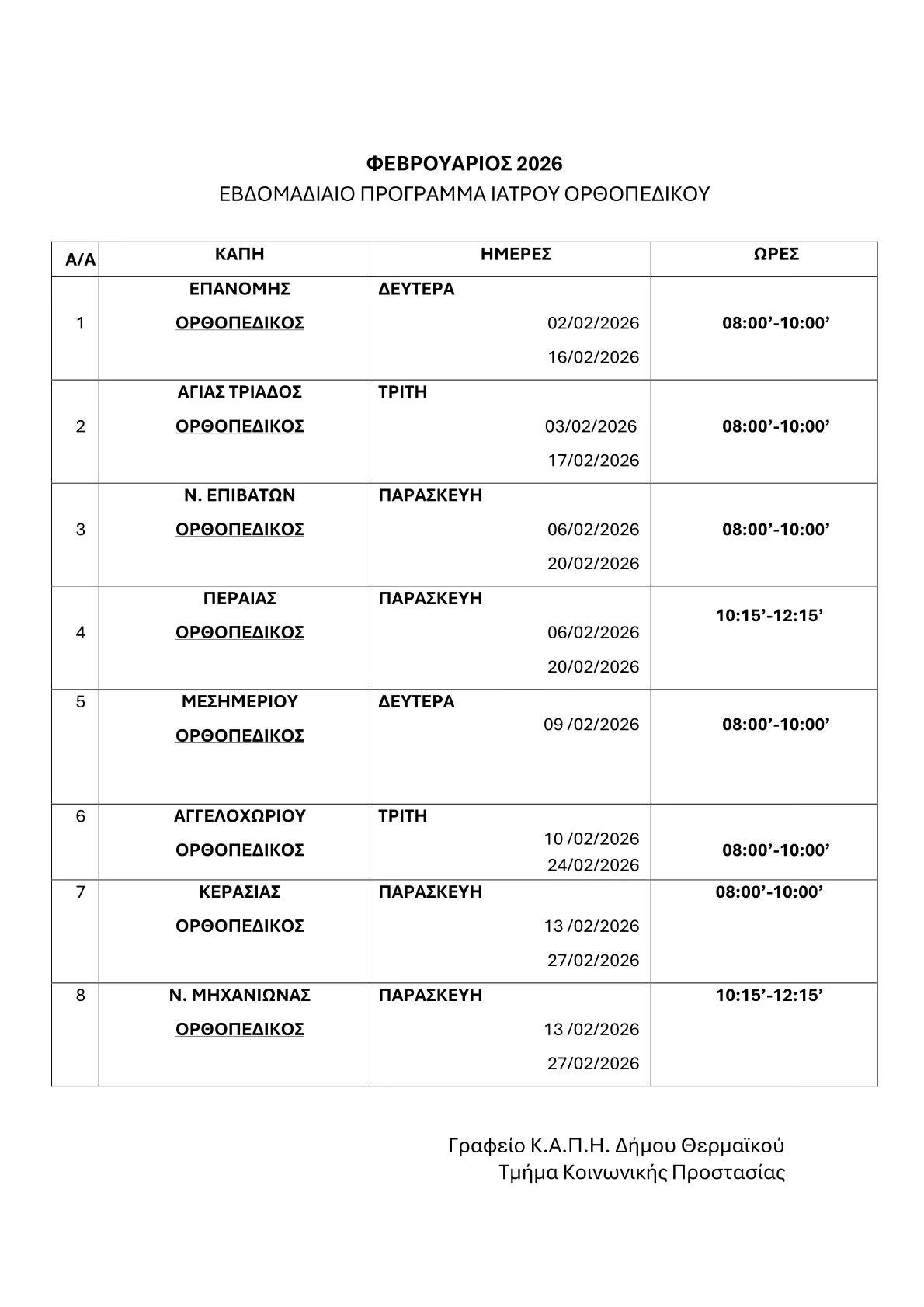 ΦΕΒΡΟΥΑΡΙΟΣ 2026
ΕΒΔΟΜΑΔΙΑΙΟ ΠΡΟΓΡΑΜΜΑ ΙΑΤΡΟΥ ΟΡΘΟΠΕΔΙΚΟΥ

| Α/Α | ΚΑΠΗ | ΗΜΕΡΕΣ | ΩΡΕΣ |
|---|---|---|---|
| 1 | ΕΠΑΝΟΜΗΣ ΟΡΘΟΠΕΔΙΚΟΣ | ΔΕΥΤΕΡΑ 02/02/2026 16/02/2026 | 08:00’-10:00’ |
| 2 | ΑΓΙΑΣ ΤΡΙΑΔΟΣ ΟΡΘΟΠΕΔΙΚΟΣ | ΤΡΙΤΗ 03/02/2026 17/02/2026 | 08:00’-10:00’ |
| 3 | Ν. ΕΠΙΒΑΤΩΝ ΟΡΘΟΠΕΔΙΚΟΣ | ΠΑΡΑΣΚΕΥΗ 06/02/2026 20/02/2026 | 08:00’-10:00’ |
| 4 | ΠΕΡΑΙΑΣ ΟΡΘΟΠΕΔΙΚΟΣ | ΠΑΡΑΣΚΕΥΗ 06/02/2026 20/02/2026 | 10:15’-12:15’ |
| 5 | ΜΕΣΗΜΕΡΙΟΥ ΟΡΘΟΠΕΔΙΚΟΣ | ΔΕΥΤΕΡΑ 09 /02/2026 | 08:00’-10:00’ |
| 6 | ΑΓΓΕΛΟΧΩΡΙΟΥ ΟΡΘΟΠΕΔΙΚΟΣ | ΤΡΙΤΗ 10 /02/2026 24/02/2026 | 08:00’-10:00’ |
| 7 | ΚΕΡΑΣΙΑΣ ΟΡΘΟΠΕΔΙΚΟΣ | ΠΑΡΑΣΚΕΥΗ 13 /02/2026 27/02/2026 | 08:00’-10:00’ |
| 8 | Ν. ΜΗΧΑΝΙΩΝΑΣ ΟΡΘΟΠΕΔΙΚΟΣ | ΠΑΡΑΣΚΕΥΗ 13 /02/2026 27/02/2026 | 10:15’-12:15’ |

Γραφείο Κ.Α.Π.Η. Δήμου Θερμαϊκού
Τμήμα Κοινωνικής Προστασίας